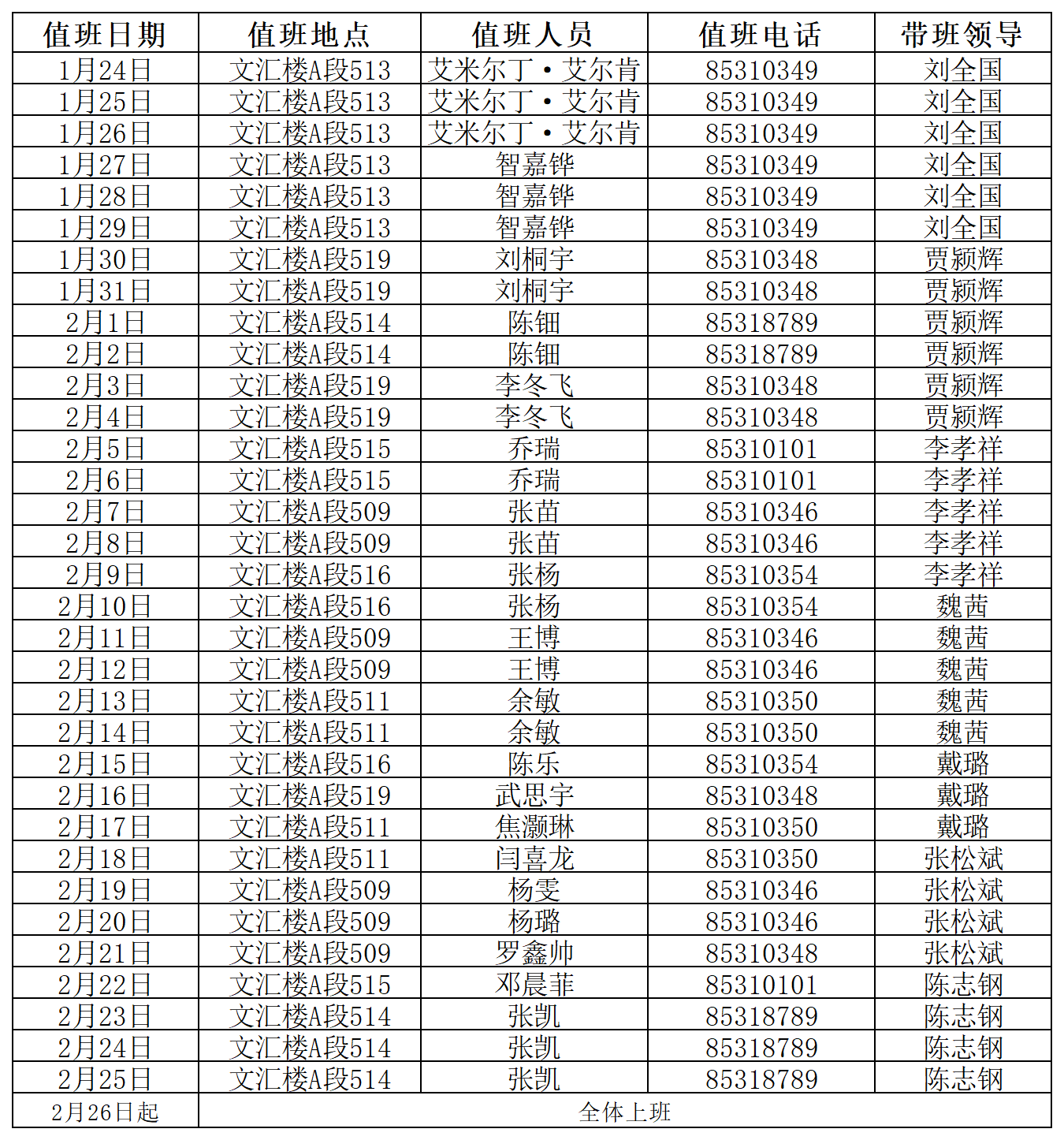 | 值班日期 | 值班地点 | 值班人员 | 值班电话 | 带班领导 |
|---|---|---|---|---|
| 1月24日 | 文汇楼A段513 | 艾米尔丁·艾尔肯 | 85310349 | 刘全国 |
| 1月25日 | 文汇楼A段513 | 艾米尔丁·艾尔肯 | 85310349 | 刘全国 |
| 1月26日 | 文汇楼A段513 | 艾米尔丁·艾尔肯 | 85310349 | 刘全国 |
| 1月27日 | 文汇楼A段513 | 智嘉铧 | 85310349 | 刘全国 |
| 1月28日 | 文汇楼A段513 | 智嘉铧 | 85310349 | 刘全国 |
| 1月29日 | 文汇楼A段513 | 智嘉铧 | 85310349 | 刘全国 |
| 1月30日 | 文汇楼A段519 | 刘桐宇 | 85310348 | 贾颖辉 |
| 1月31日 | 文汇楼A段519 | 刘桐宇 | 85310348 | 贾颖辉 |
| 2月1日 | 文汇楼A段514 | 陈钿 | 85318789 | 贾颖辉 |
| 2月2日 | 文汇楼A段514 | 陈钿 | 85318789 | 贾颖辉 |
| 2月3日 | 文汇楼A段519 | 李冬飞 | 85310348 | 贾颖辉 |
| 2月4日 | 文汇楼A段519 | 李冬飞 | 85310348 | 贾颖辉 |
| 2月5日 | 文汇楼A段515 | 乔瑞 | 85310101 | 李孝祥 |
| 2月6日 | 文汇楼A段515 | 乔瑞 | 85310101 | 李孝祥 |
| 2月7日 | 文汇楼A段509 | 张苗 | 85310346 | 李孝祥 |
| 2月8日 | 文汇楼A段509 | 张苗 | 85310346 | 李孝祥 |
| 2月9日 | 文汇楼A段516 | 张杨 | 85310354 | 李孝祥 |
| 2月10日 | 文汇楼A段516 | 张杨 | 85310354 | 魏茜 |
| 2月11日 | 文汇楼A段509 | 王博 | 85310346 | 魏茜 |
| 2月12日 | 文汇楼A段509 | 王博 | 85310346 | 魏茜 |
| 2月13日 | 文汇楼A段511 | 余敏 | 85310350 | 魏茜 |
| 2月14日 | 文汇楼A段511 | 余敏 | 85310350 | 魏茜 |
| 2月15日 | 文汇楼A段516 | 陈乐 | 85310354 | 戴璐 |
| 2月16日 | 文汇楼A段519 | 武思宇 | 85310348 | 戴璐 |
| 2月17日 | 文汇楼A段511 | 焦灏琳 | 85310350 | 戴璐 |
| 2月18日 | 文汇楼A段511 | 闫喜龙 | 85310350 | 张松斌 |
| 2月19日 | 文汇楼A段509 | 杨雯 | 85310346 | 张松斌 |
| 2月20日 | 文汇楼A段509 | 杨璐 | 85310346 | 张松斌 |
| 2月21日 | 文汇楼A段509 | 罗鑫帅 | 85310348 | 张松斌 |
| 2月22日 | 文汇楼A段515 | 邓晨菲 | 85310101 | 陈志钢 |
| 2月23日 | 文汇楼A段514 | 张凯 | 85318789 | 陈志钢 |
| 2月24日 | 文汇楼A段514 | 张凯 | 85318789 | 陈志钢 |
| 2月25日 | 文汇楼A段514 | 张凯 | 85318789 | 陈志钢 |
| 2月26日起 | 全体上班 | | | |